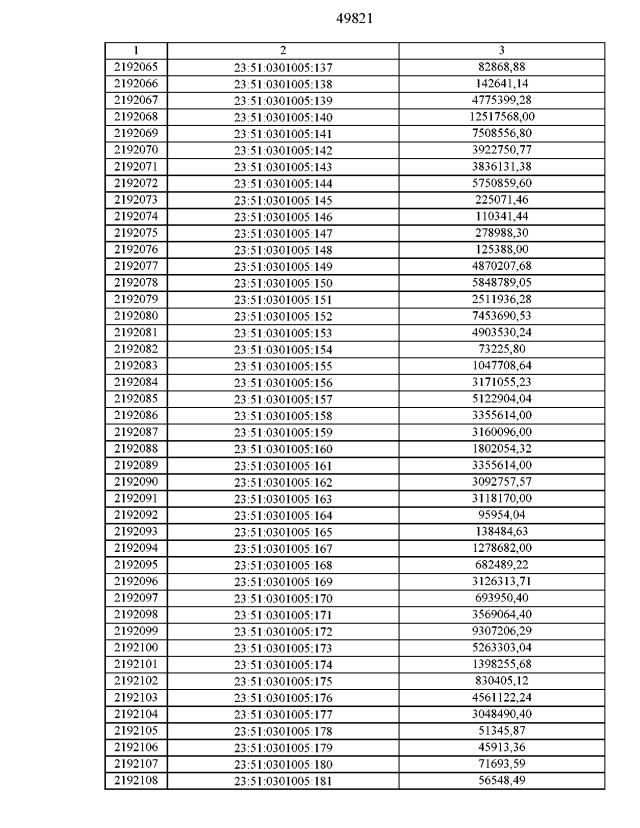 49821

| 1 | 2 | 3 |
|---|---|---|
| 2192065 | 23:51:0301005:137 | 82868,88 |
| 2192066 | 23:51:0301005:138 | 142641,14 |
| 2192067 | 23:51:0301005:139 | 4775399,28 |
| 2192068 | 23:51:0301005:140 | 12517568,00 |
| 2192069 | 23:51:0301005:141 | 7508556,80 |
| 2192070 | 23:51:0301005:142 | 3922750,77 |
| 2192071 | 23:51:0301005:143 | 3836131,38 |
| 2192072 | 23:51:0301005:144 | 5750859,60 |
| 2192073 | 23:51:0301005:145 | 225071,46 |
| 2192074 | 23:51:0301005:146 | 110341,44 |
| 2192075 | 23:51:0301005:147 | 278988,30 |
| 2192076 | 23:51:0301005:148 | 125388,00 |
| 2192077 | 23:51:0301005:149 | 4870207,68 |
| 2192078 | 23:51:0301005:150 | 5848789,05 |
| 2192079 | 23:51:0301005:151 | 2511936,28 |
| 2192080 | 23:51:0301005:152 | 7453690,53 |
| 2192081 | 23:51:0301005:153 | 4903530,24 |
| 2192082 | 23:51:0301005:154 | 73225,80 |
| 2192083 | 23:51:0301005:155 | 1047708,64 |
| 2192084 | 23:51:0301005:156 | 3171055,23 |
| 2192085 | 23:51:0301005:157 | 5122904,04 |
| 2192086 | 23:51:0301005:158 | 3355614,00 |
| 2192087 | 23:51:0301005:159 | 3160096,00 |
| 2192088 | 23:51:0301005:160 | 1802054,32 |
| 2192089 | 23:51:0301005:161 | 3355614,00 |
| 2192090 | 23:51:0301005:162 | 3092757,57 |
| 2192091 | 23:51:0301005:163 | 3118170,00 |
| 2192092 | 23:51:0301005:164 | 95954,04 |
| 2192093 | 23:51:0301005:165 | 138484,63 |
| 2192094 | 23:51:0301005:167 | 1278682,00 |
| 2192095 | 23:51:0301005:168 | 682489,22 |
| 2192096 | 23:51:0301005:169 | 3126313,71 |
| 2192097 | 23:51:0301005:170 | 693950,40 |
| 2192098 | 23:51:0301005:171 | 3569064,40 |
| 2192099 | 23:51:0301005:172 | 9307206,29 |
| 2192100 | 23:51:0301005:173 | 5263303,04 |
| 2192101 | 23:51:0301005:174 | 1398255,68 |
| 2192102 | 23:51:0301005:175 | 830405,12 |
| 2192103 | 23:51:0301005:176 | 4561122,24 |
| 2192104 | 23:51:0301005:177 | 3048490,40 |
| 2192105 | 23:51:0301005:178 | 51345,87 |
| 2192106 | 23:51:0301005:179 | 45913,36 |
| 2192107 | 23:51:0301005:180 | 71693,59 |
| 2192108 | 23:51:0301005:181 | 56548,49 |